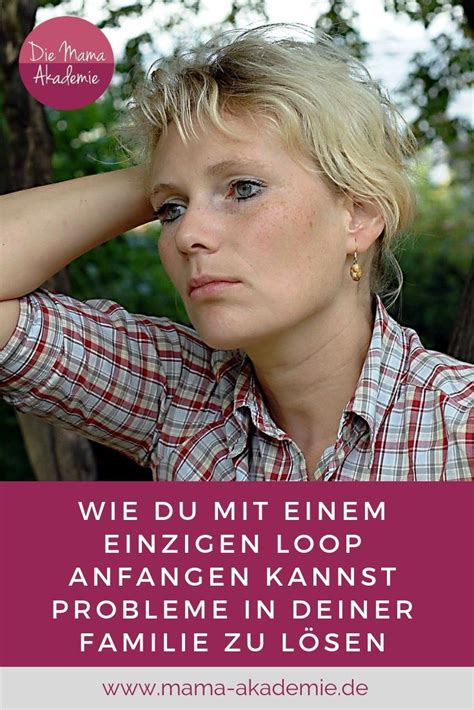 Die Mama Akademie

WIE DU MIT EINEM EINZIGEN LOOP ANFANGEN KANNST PROBLEME IN DEINER FAMILIE ZU LÖSEN

www.mama-akademie.de